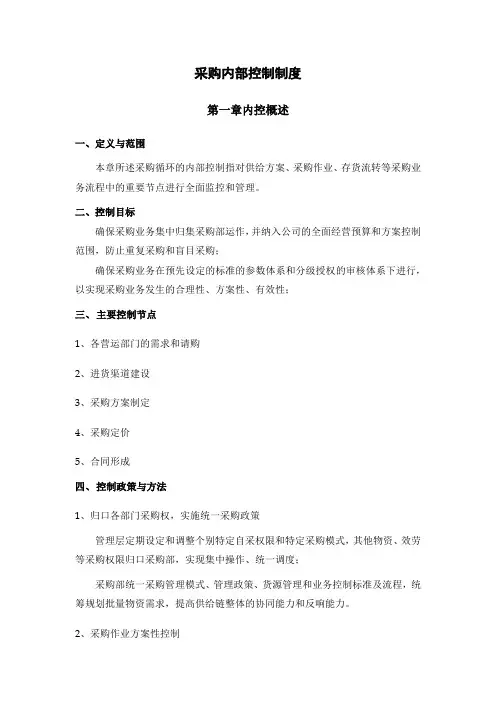 采购内部控制制度

第一章内控概述

一、定义与范围

本章所述采购循环的内部控制指对供给方案、采购作业、存货流转等采购业务流程中的重要节点进行全面监控和管理。

二、控制目标

确保采购业务集中归集采购部运作，并纳入公司的全面经营预算和方案控制范围，防止重复采购和盲目采购；

确保采购业务在预先设定的标准的参数体系和分级授权的审核体系下进行，以实现采购业务发生的合理性、方案性、有效性；

三、主要控制节点

1、各营运部门的需求和请购

2、进货渠道建设

3、采购方案制定

4、采购定价

5、合同形成

四、控制政策与方法

1、归口各部门采购权，实施统一采购政策

管理层定期设定和调整个别特定自采权限和特定采购模式，其他物资、效劳等采购权限归口采购部，实现集中操作、统一调度；

采购部统一采购管理模式、管理政策、货源管理和业务控制标准及流程，统筹规划批量物资需求，提高供给链整体的协同能力和反响能力。

2、采购作业方案性控制